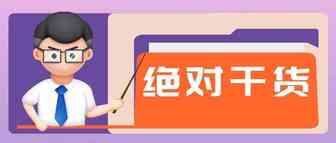 绝对干货